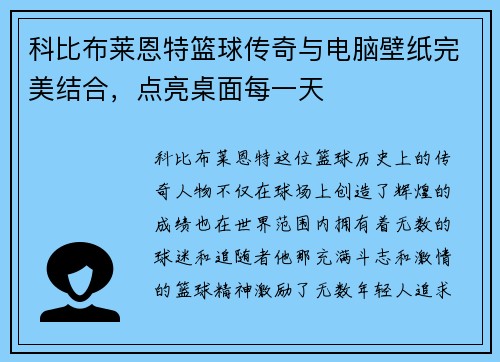 科比布莱恩特篮球传奇与电脑壁纸完美结合，点亮桌面每一天

科比布莱恩特这位篮球历史上的传奇人物不仅在球场上创造了辉煌的成绩也在世界范围内拥有着无数的球迷和追随者他那充满斗志和激情的篮球精神激励了无数年轻人追求